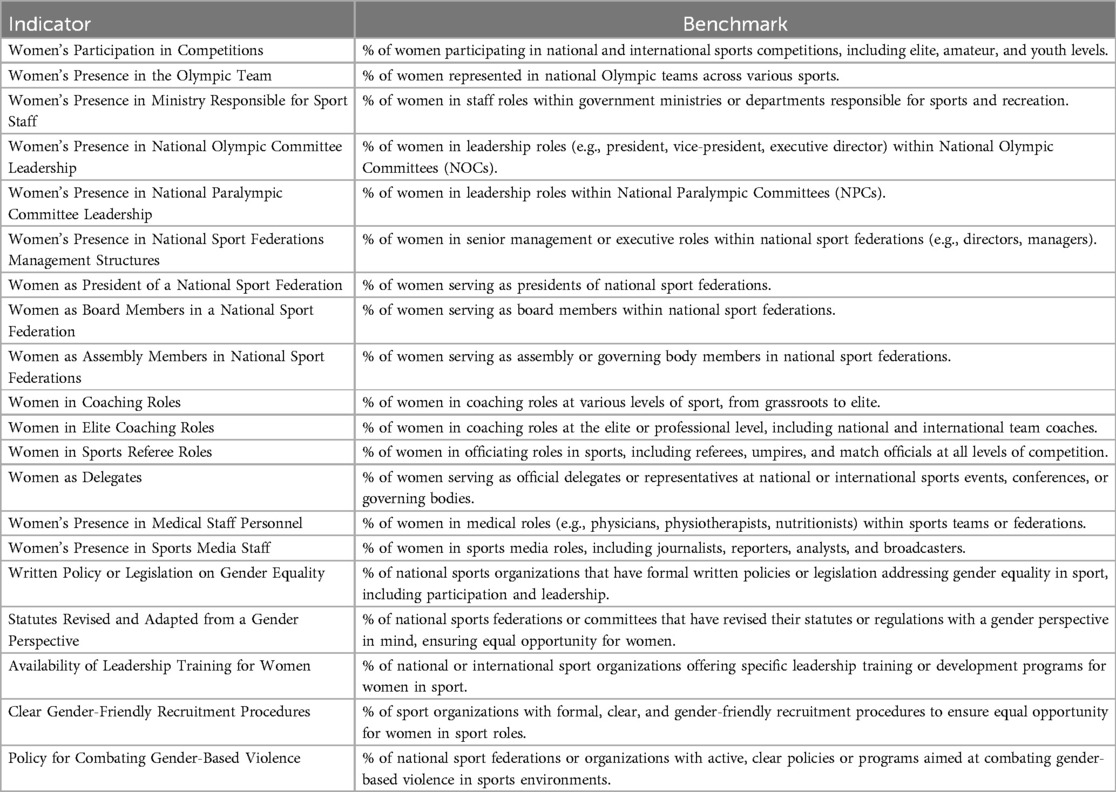 | Indicator | Benchmark |
|---|---|
| Women's Participation in Competitions | % of women participating in national and international sports competitions, including elite, amateur, and youth levels. |
| Women's Presence in the Olympic Team | % of women represented in national Olympic teams across various sports. |
| Women's Presence in Ministry Responsible for Sport Staff | % of women in staff roles within government ministries or departments responsible for sports and recreation. |
| Women's Presence in National Olympic Committee Leadership | % of women in leadership roles (e.g., president, vice-president, executive director) within National Olympic Committees (NOCs). |
| Women's Presence in National Paralympic Committee Leadership | % of women in leadership roles within National Paralympic Committees (NPCs). |
| Women's Presence in National Sport Federations Management Structures | % of women in senior management or executive roles within national sport federations (e.g., directors, managers). |
| Women as President of a National Sport Federation | % of women serving as presidents of national sport federations. |
| Women as Board Members in a National Sport Federation | % of women serving as board members within national sport federations. |
| Women as Assembly Members in National Sport Federations | % of women serving as assembly or governing body members in national sport federations. |
| Women in Coaching Roles | % of women in coaching roles at various levels of sport, from grassroots to elite. |
| Women in Elite Coaching Roles | % of women in coaching roles at the elite or professional level, including national and international team coaches. |
| Women in Sports Referee Roles | % of women in officiating roles in sports, including referees, umpires, and match officials at all levels of competition. |
| Women as Delegates | % of women serving as official delegates or representatives at national or international sports events, conferences, or governing bodies. |
| Women's Presence in Medical Staff Personnel | % of women in medical roles (e.g., physicians, physiotherapists, nutritionists) within sports teams or federations. |
| Women's Presence in Sports Media Staff | % of women in sports media roles, including journalists, reporters, analysts, and broadcasters. |
| Written Policy or Legislation on Gender Equality | % of national sports organizations that have formal written policies or legislation addressing gender equality in sport, including participation and leadership. |
| Statutes Revised and Adapted from a Gender Perspective | % of national sports federations or committees that have revised their statutes or regulations with a gender perspective in mind, ensuring equal opportunity for women. |
| Availability of Leadership Training for Women | % of national or international sport organizations offering specific leadership training or development programs for women in sport. |
| Clear Gender-Friendly Recruitment Procedures | % of sport organizations with formal, clear, and gender-friendly recruitment procedures to ensure equal opportunity for women in sport roles. |
| Policy for Combating Gender-Based Violence | % of national sport federations or organizations with active, clear policies or programs aimed at combating gender-based violence in sports environments. |